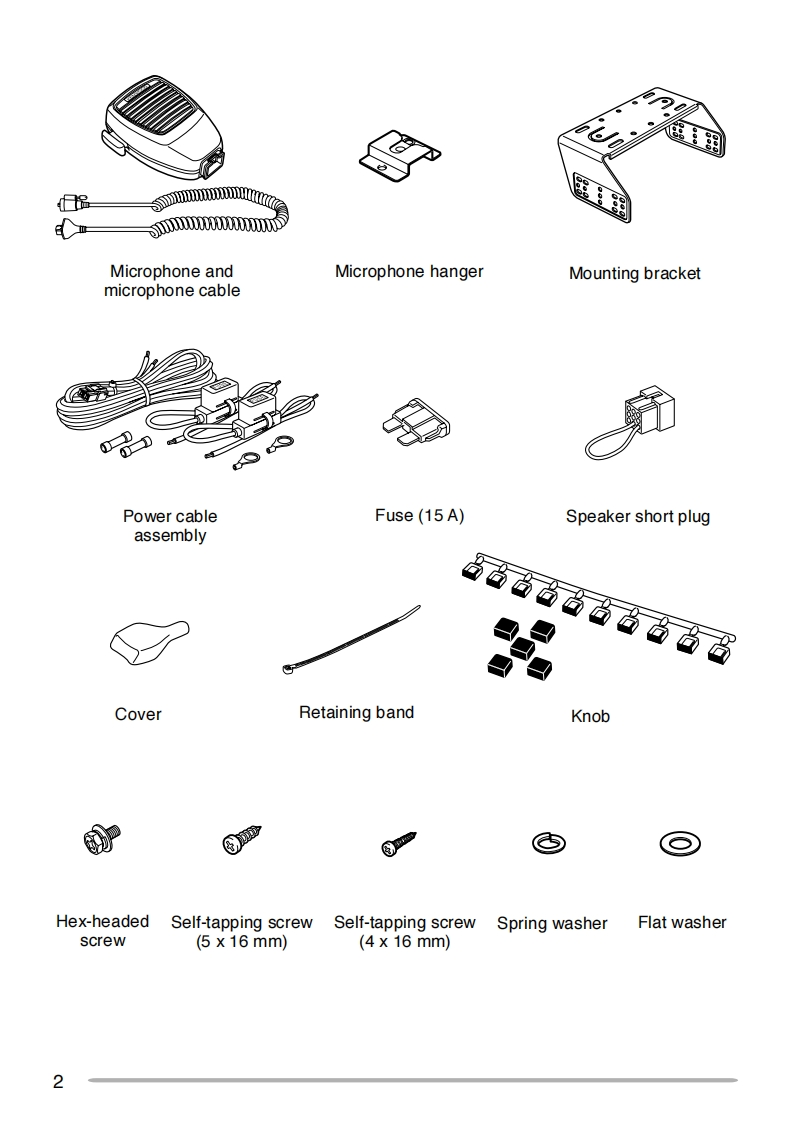 Microphone and microphone cable

Microphone hanger

Mounting bracket

Power cable assembly

Fuse (15 A)

Speaker short plug

Cover

Retaining band

Knob

Hex-headed screw

Self-tapping screw (5 x 16 mm)

Self-tapping screw (4 x 16 mm)

Spring washer

Flat washer

2